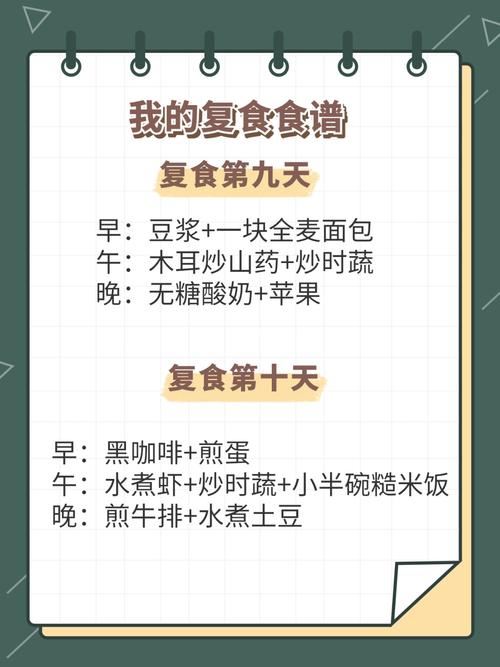 我的复食食谱

复食第九天

早：豆浆+一块全麦面包
午：木耳炒山药+炒时蔬
晚：无糖酸奶+苹果

复食第十天

早：黑咖啡+煎蛋
午：水煮虾+炒时蔬+小半碗糙米饭
晚：煎牛排+水煮土豆